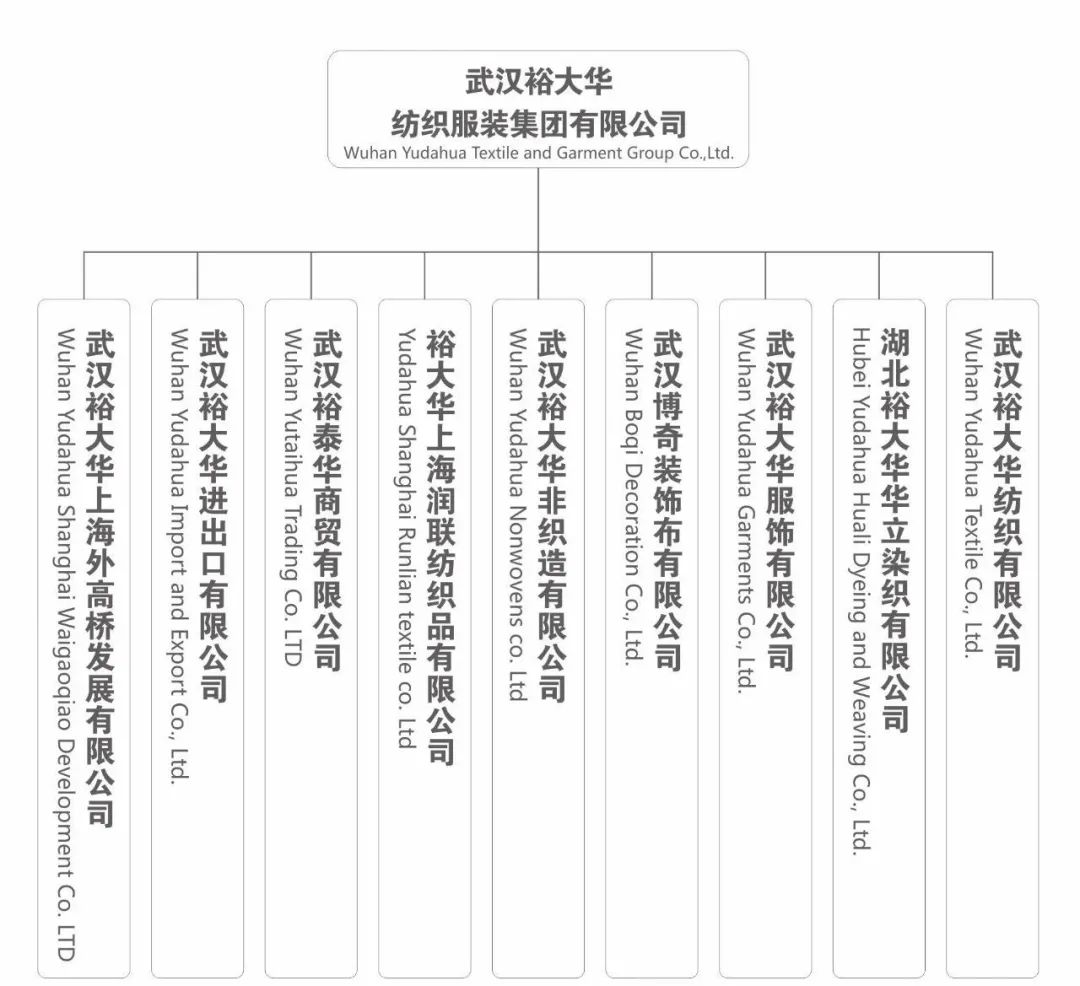 武汉裕大华
纺织服装集团有限公司
Wuhan Yudahua Textile and Garment Group Co.,Ltd.

武汉裕大华上海外高桥发展有限公司
Wuhan Yudahua Shanghai Waigaoqiao Development Co. LTD

武汉裕大华进出口有限公司
Wuhan Yudahua Import and Export Co., Ltd.

武汉裕泰华商贸有限公司
Wuhan Yutaihua Trading Co. LTD

裕大华上海润联纺织品有限公司
Yudahua Shanghai Runlian textile co. Ltd

武汉裕大华非织造有限公司
Wuhan Yudahua Nonwovens co. Ltd

武汉博奇装饰布有限公司
Wuhan Boqi Decoration Co., Ltd.

武汉裕大华服饰有限公司
Wuhan Yudahua Garments Co., Ltd.

湖北裕大华华立染织有限公司
Hubei Yudahua Huali Dyeing and Weaving Co., Ltd.

武汉裕大华纺织有限公司
Wuhan Yudahua Textile Co., Ltd.